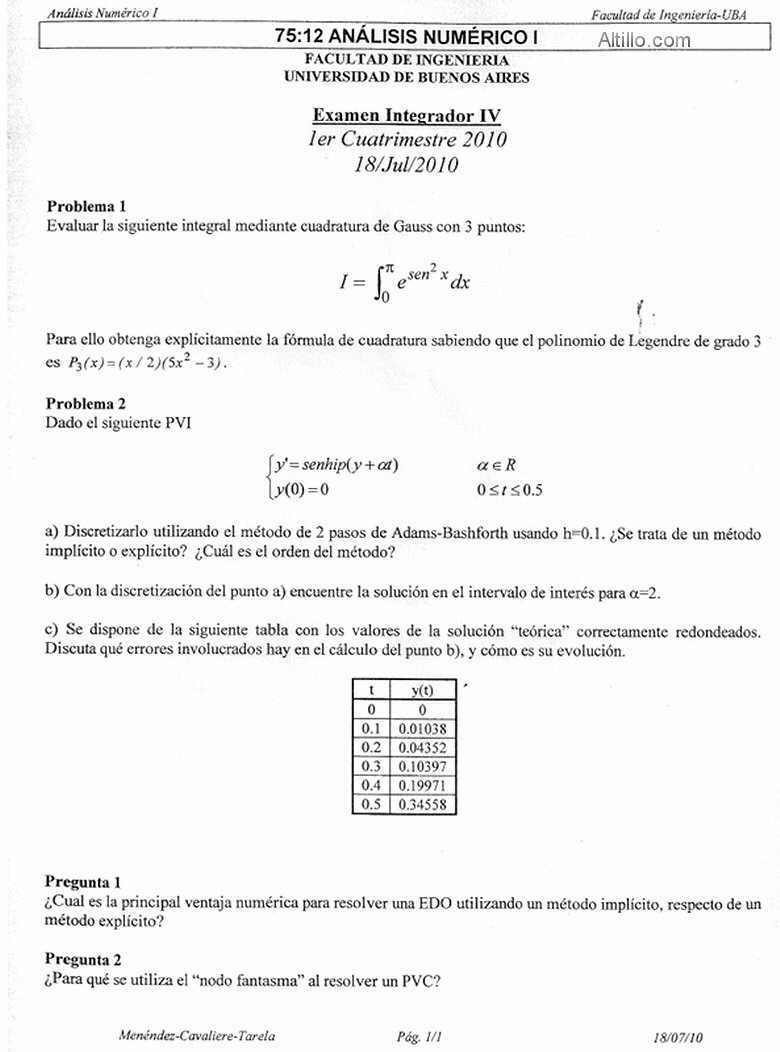 Análisis Numérico I

Facultad de Ingeniería-UBA

75:12 ANÁLISIS NUMÉRICO I

Altillo.com

FACULTAD DE INGENIERIA
UNIVERSIDAD DE BUENOS AIRES

Examen Integrador IV
1er Cuatrimestre 2010
18/Jul/2010

Problema 1
Evaluar la siguiente integral mediante cuadratura de Gauss con 3 puntos:

$I = \int_0^{\pi} e^{sen^2 x} dx$

Para ello obtenga explícitamente la fórmula de cuadratura sabiendo que el polinomio de Legendre de grado 3 es $P_3(x) = (x/2)(5x^2 - 3)$.

Problema 2
Dado el siguiente PVI

$\begin{cases} y' = senhip(y + \alpha t) & \alpha \in R \\ y(0) = 0 & 0 \le t \le 0.5 \end{cases}$

a) Discretizarlo utilizando el método de 2 pasos de Adams-Bashforth usando h=0.1. ¿Se trata de un método implícito o explícito? ¿Cuál es el orden del método?

b) Con la discretización del punto a) encuentre la solución en el intervalo de interés para α=2.

c) Se dispone de la siguiente tabla con los valores de la solución "teórica" correctamente redondeados. Discuta qué errores involucrados hay en el cálculo del punto b), y cómo es su evolución.

| t | y(t) |
|---|---|
| 0 | 0 |
| 0.1 | 0.01038 |
| 0.2 | 0.04352 |
| 0.3 | 0.10397 |
| 0.4 | 0.19971 |
| 0.5 | 0.34558 |

Pregunta 1
¿Cual es la principal ventaja numérica para resolver una EDO utilizando un método implícito, respecto de un método explícito?

Pregunta 2
¿Para qué se utiliza el "nodo fantasma" al resolver un PVC?

Menéndez-Cavaliere-Tarela

Pág. 1/1

18/07/10